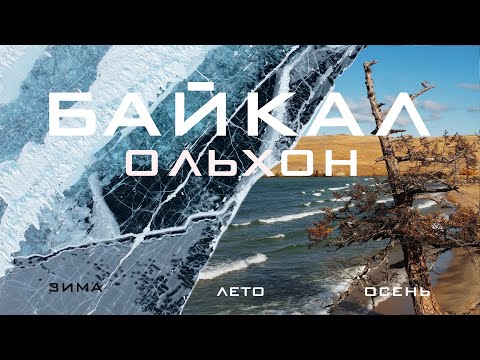 БАЙКАЛ
ОЛЬХОН

ЗИМА
ЛЕТО
ОСЕНЬ